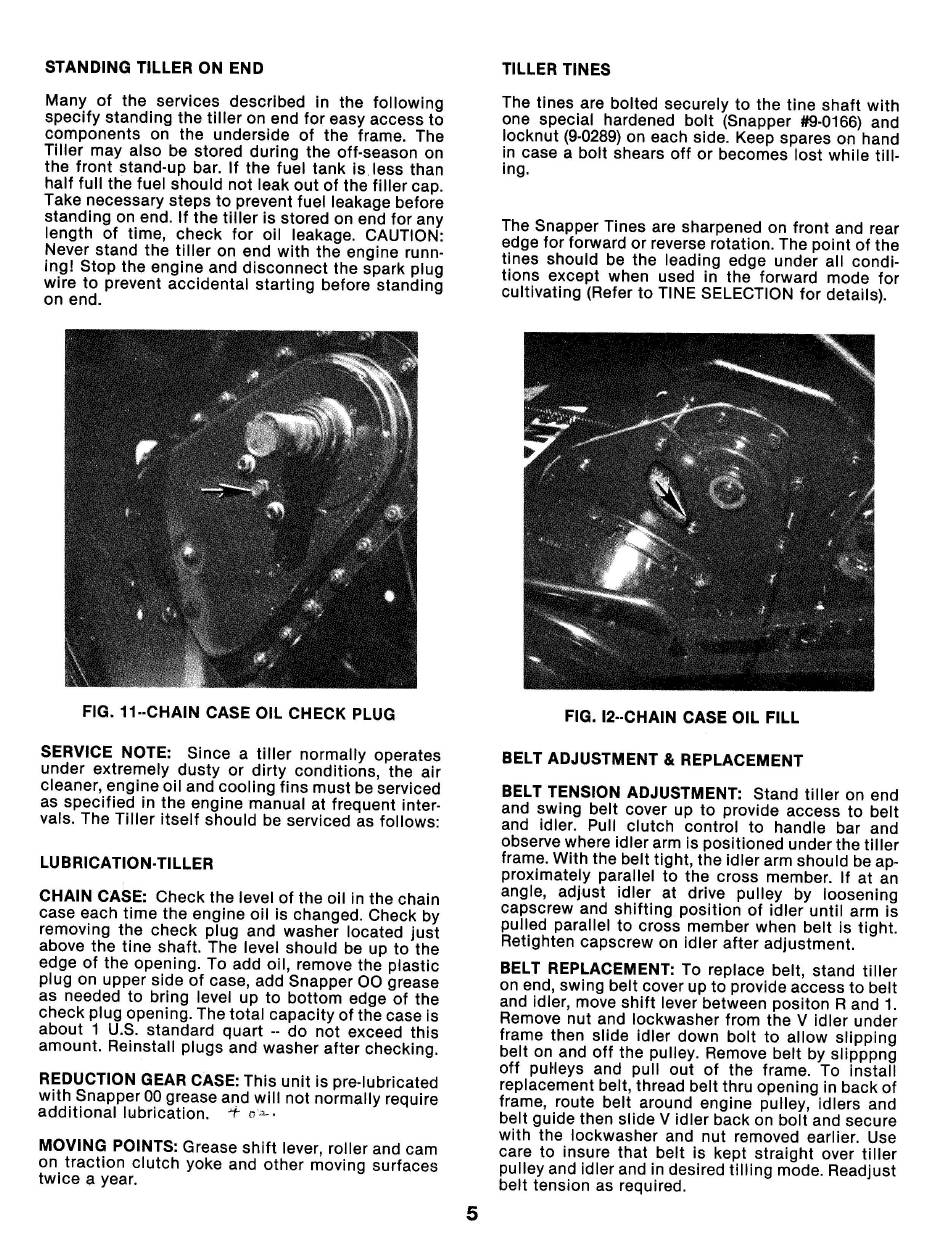 STANDING TILLER ON END

Many of the services described in the following specify standing the tiller on end for easy access to components on the underside of the frame. The Tiller may also be stored during the off-season on the front stand-up bar. If the fuel tank is less than half full the fuel should not leak out of the filler cap. Take necessary steps to prevent fuel leakage before standing on end. If the tiller is stored on end for any length of time, check for oil leakage. CAUTION: Never stand the tiller on end with the engine running! Stop the engine and disconnect the spark plug wire to prevent accidental starting before standing on end.

FIG. 11--CHAIN CASE OIL CHECK PLUG

SERVICE NOTE: Since a tiller normally operates under extremely dusty or dirty conditions, the air cleaner, engine oil and cooling fins must be serviced as specified in the engine manual at frequent intervals. The Tiller itself should be serviced as follows:

LUBRICATION-TILLER

CHAIN CASE: Check the level of the oil in the chain case each time the engine oil is changed. Check by removing the check plug and washer located just above the tine shaft. The level should be up to the edge of the opening. To add oil, remove the plastic plug on upper side of case, add Snapper OO grease as needed to bring level up to bottom edge of the check plug opening. The total capacity of the case is about 1 U.S. standard quart -- do not exceed this amount. Reinstall plugs and washer after checking.

REDUCTION GEAR CASE: This unit is pre-lubricated with Snapper 00 grease and will not normally require additional lubrication. + oz.

MOVING POINTS: Grease shift lever, roller and cam on traction clutch yoke and other moving surfaces twice a year.

TILLER TINES

The tines are bolted securely to the tine shaft with one special hardened bolt (Snapper #9-0166) and locknut (9-0289) on each side. Keep spares on hand in case a bolt shears off or becomes lost while tilling.

The Snapper Tines are sharpened on front and rear edge for forward or reverse rotation. The point of the tines should be the leading edge under all conditions except when used in the forward mode for cultivating (Refer to TINE SELECTION for details).

FIG. I2--CHAIN CASE OIL FILL

BELT ADJUSTMENT & REPLACEMENT

BELT TENSION ADJUSTMENT: Stand tiller on end and swing belt cover up to provide access to belt and idler. Pull clutch control to handle bar and observe where idler arm is positioned under the tiller frame. With the belt tight, the idler arm should be approximately parallel to the cross member. If at an angle, adjust idler at drive pulley by loosening capscrew and shifting position of idler until arm is pulled parallel to cross member when belt is tight. Retighten capscrew on idler after adjustment.

BELT REPLACEMENT: To replace belt, stand tiller on end, swing belt cover up to provide access to belt and idler, move shift lever between positon R and 1. Remove nut and lockwasher from the V idler under frame then slide idler down bolt to allow slipping belt on and off the pulley. Remove belt by slipppng off pulleys and pull out of the frame. To install replacement belt, thread belt thru opening in back of frame, route belt around engine pulley, idlers and belt guide then slide V idler back on bolt and secure with the lockwasher and nut removed earlier. Use care to insure that belt is kept straight over tiller pulley and idler and in desired tilling mode. Readjust belt tension as required.

5